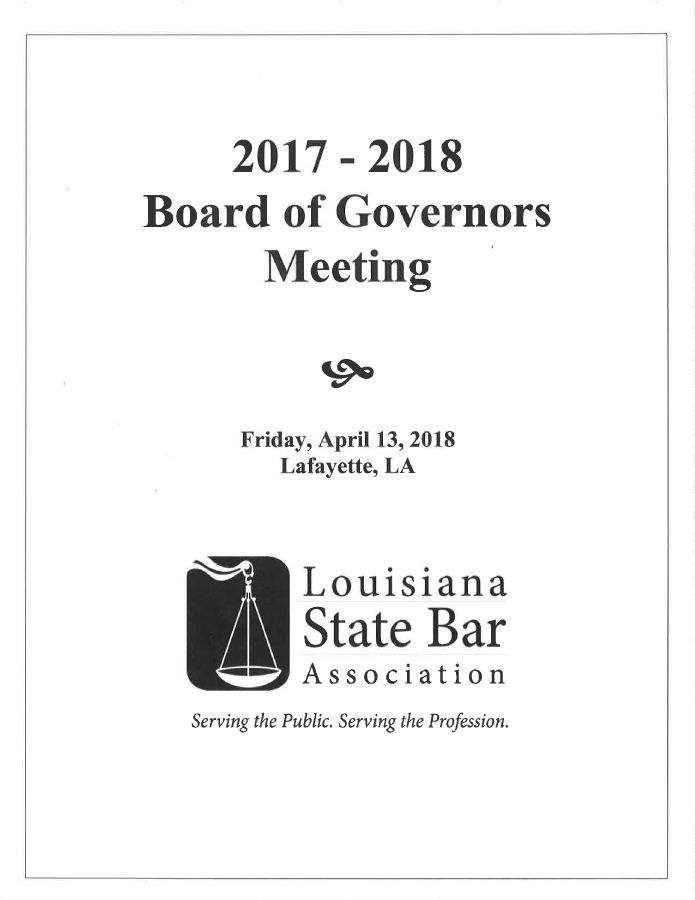 2017 - 2018
Board of Governors
Meeting

Friday, April 13, 2018
Lafayette, LA

Louisiana
State Bar
Association

Serving the Public. Serving the Profession.